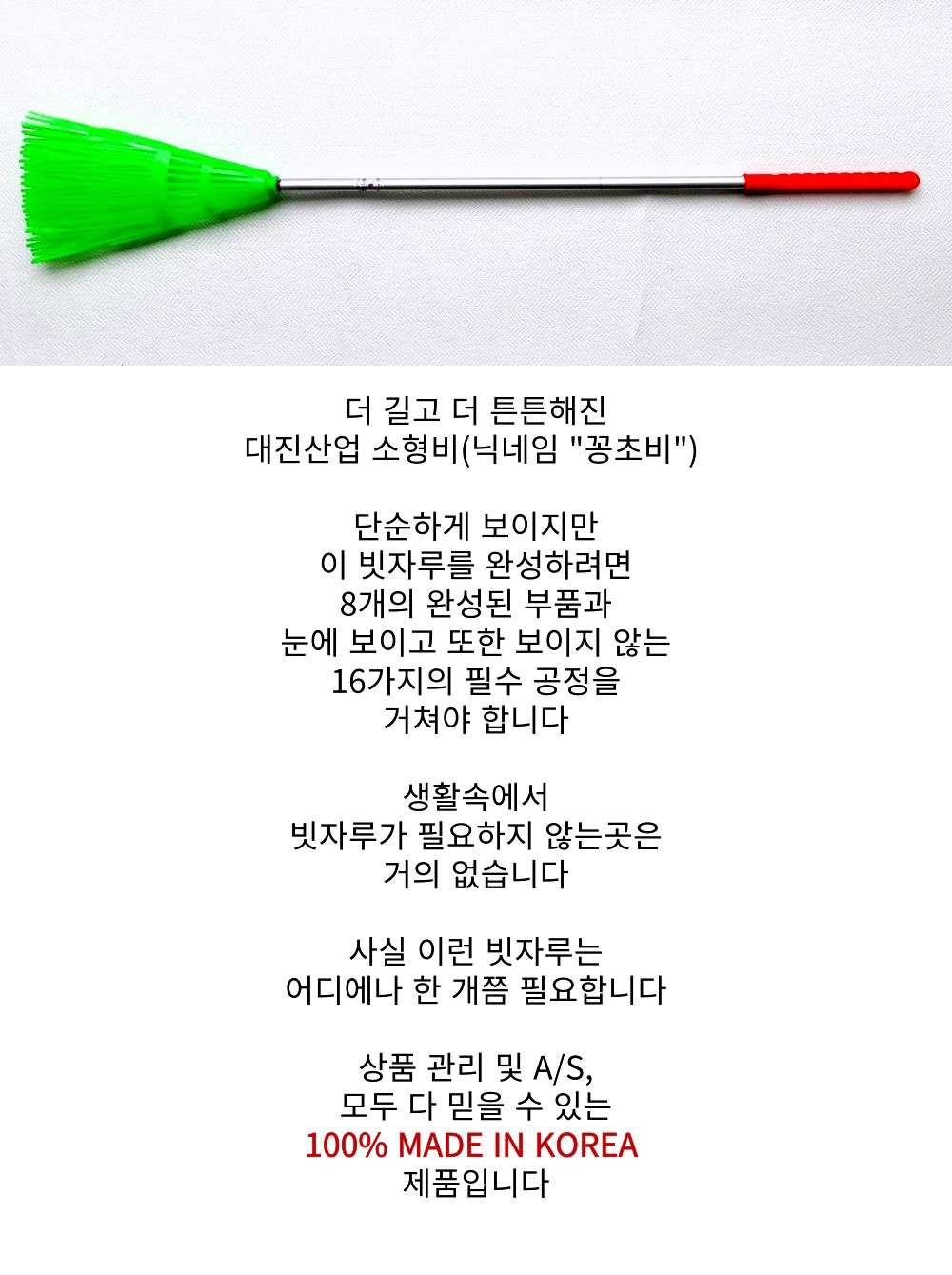 더 길고 더 튼튼해진
대진산업 소형비(닉네임 "꽁초비")

단순하게 보이지만
이 빗자루를 완성하려면
8개의 완성된 부품과
눈에 보이고 또한 보이지 않는
16가지의 필수 공정을
거쳐야 합니다

생활속에서
빗자루가 필요하지 않는곳은
거의 없습니다

사실 이런 빗자루는
어디에나 한 개쯤 필요합니다

상품 관리 및 A/S,
모두 다 믿을 수 있는
100% MADE IN KOREA
제품입니다